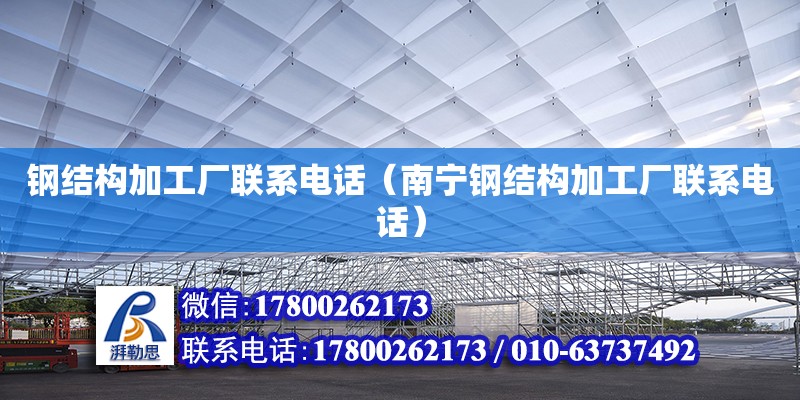 钢结构加工厂联系电话（南宁钢结构加工厂联系电话）

湃勒思

微信：17800262173

联系电话：17800262173 / 010-63737492